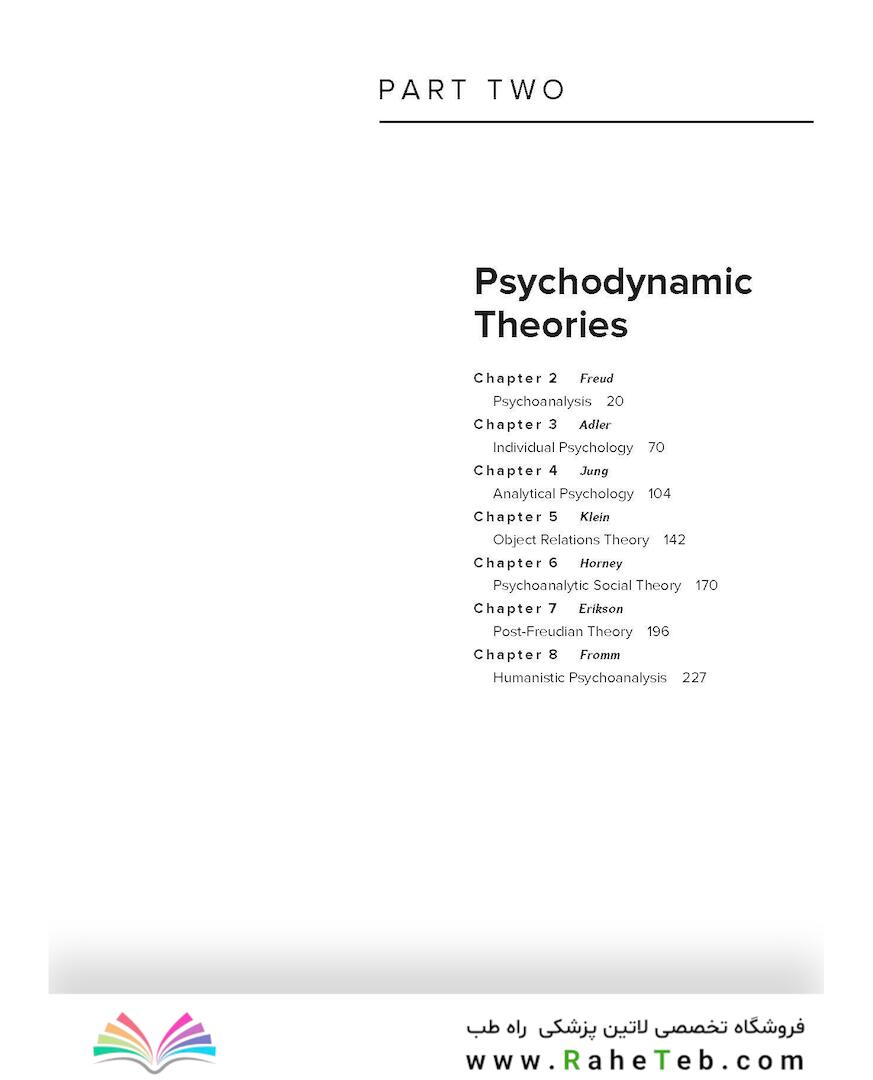 PART TWO

Psychodynamic Theories

Chapter 2 Freud
Psychoanalysis 20
Chapter 3 Adler
Individual Psychology 70
Chapter 4 Jung
Analytical Psychology 104
Chapter 5 Klein
Object Relations Theory 142
Chapter 6 Horney
Psychoanalytic Social Theory 170
Chapter 7 Erikson
Post-Freudian Theory 196
Chapter 8 Fromm
Humanistic Psychoanalysis 227

فروشگاه تخصصی لاتین پزشکی راه طب
www.RaheTeb.com